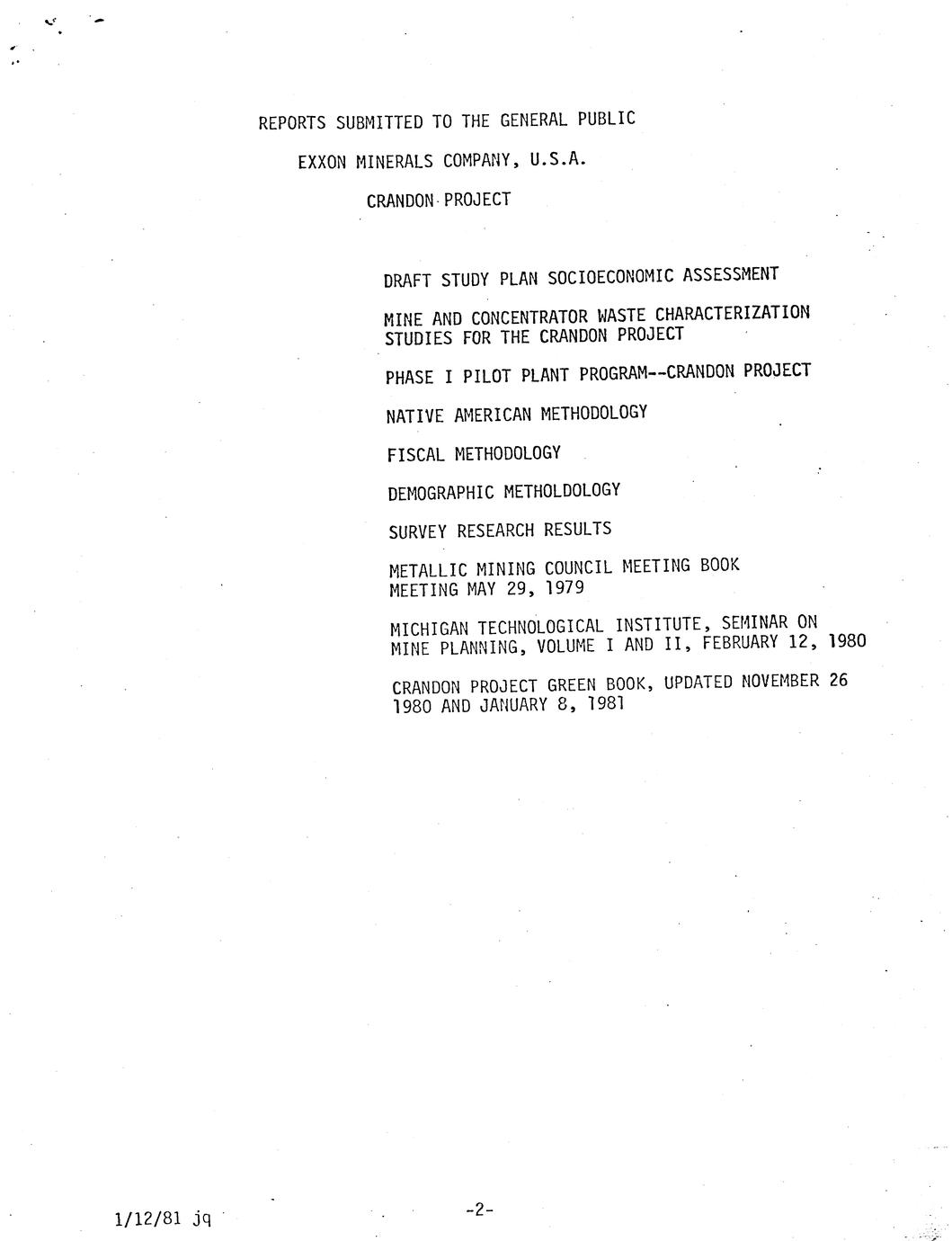 REPORTS SUBMITTED TO THE GENERAL PUBLIC

EXXON MINERALS COMPANY, U.S.A.

CRANDON PROJECT

DRAFT STUDY PLAN SOCIOECONOMIC ASSESSMENT

MINE AND CONCENTRATOR WASTE CHARACTERIZATION STUDIES FOR THE CRANDON PROJECT

PHASE I PILOT PLANT PROGRAM--CRANDON PROJECT

NATIVE AMERICAN METHODOLOGY

FISCAL METHODOLOGY

DEMOGRAPHIC METHOLDOLOGY

SURVEY RESEARCH RESULTS

METALLIC MINING COUNCIL MEETING BOOK MEETING MAY 29, 1979

MICHIGAN TECHNOLOGICAL INSTITUTE, SEMINAR ON MINE PLANNING, VOLUME I AND II, FEBRUARY 12, 1980

CRANDON PROJECT GREEN BOOK, UPDATED NOVEMBER 26 1980 AND JANUARY 8, 1981

1/12/81 jq

-2-